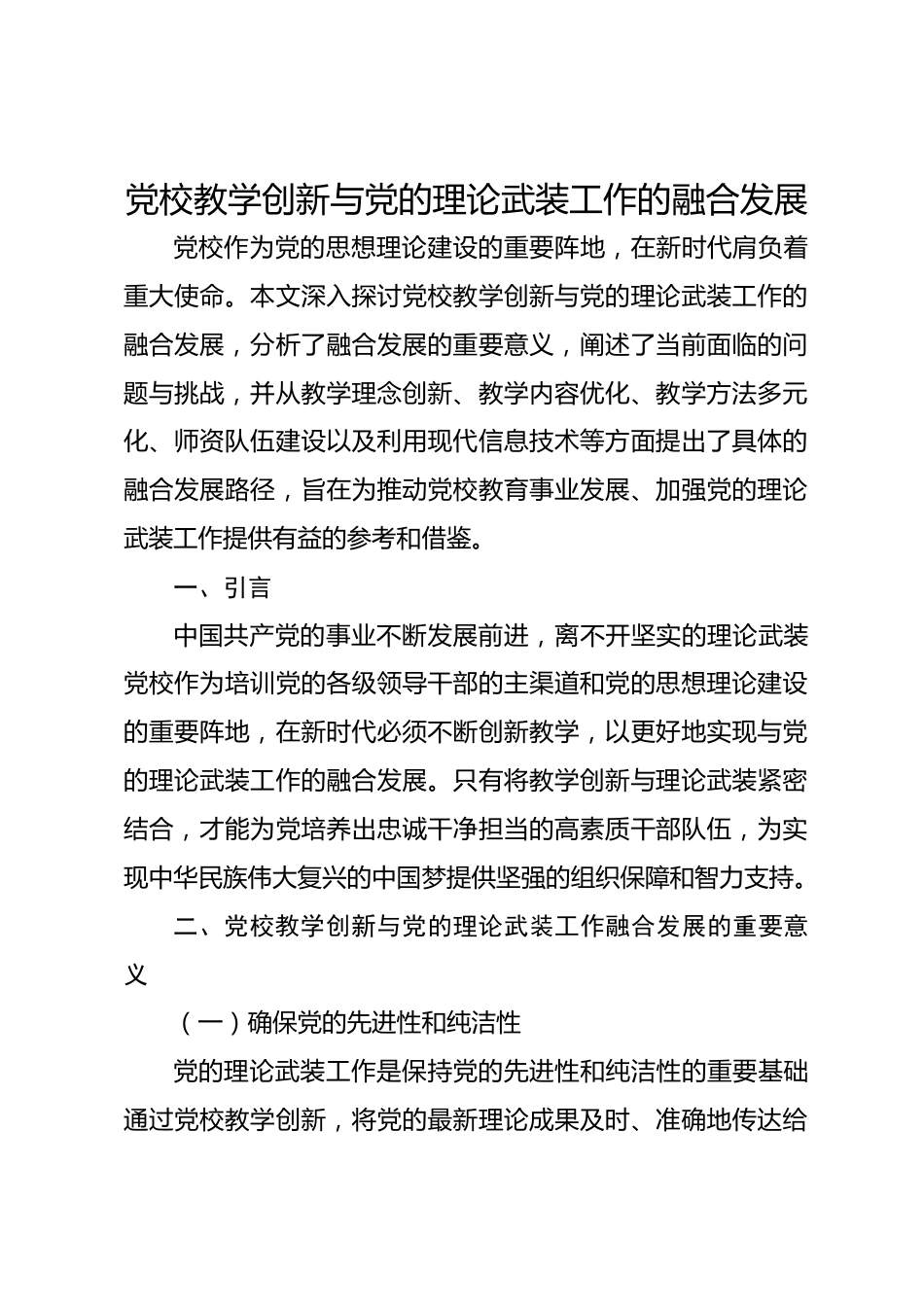 党校教学创新与党的理论武装工作的融合发展

党校作为党的思想理论建设的重要阵地，在新时代肩负着重大使命。本文深入探讨党校教学创新与党的理论武装工作的融合发展，分析了融合发展的重要意义，阐述了当前面临的问题与挑战，并从教学理念创新、教学内容优化、教学方法多元化、师资队伍建设以及利用现代信息技术等方面提出了具体的融合发展路径，旨在为推动党校教育事业发展、加强党的理论武装工作提供有益的参考和借鉴。

一、引言

中国共产党的事业不断发展前进，离不开坚实的理论武装党校作为培训党的各级领导干部的主渠道和党的思想理论建设的重要阵地，在新时代必须不断创新教学，以更好地实现与党的理论武装工作的融合发展。只有将教学创新与理论武装紧密结合，才能为党培养出忠诚干净担当的高素质干部队伍，为实现中华民族伟大复兴的中国梦提供坚强的组织保障和智力支持。

二、党校教学创新与党的理论武装工作融合发展的重要意义

（一）确保党的先进性和纯洁性

党的理论武装工作是保持党的先进性和纯洁性的重要基础通过党校教学创新，将党的最新理论成果及时、准确地传达给